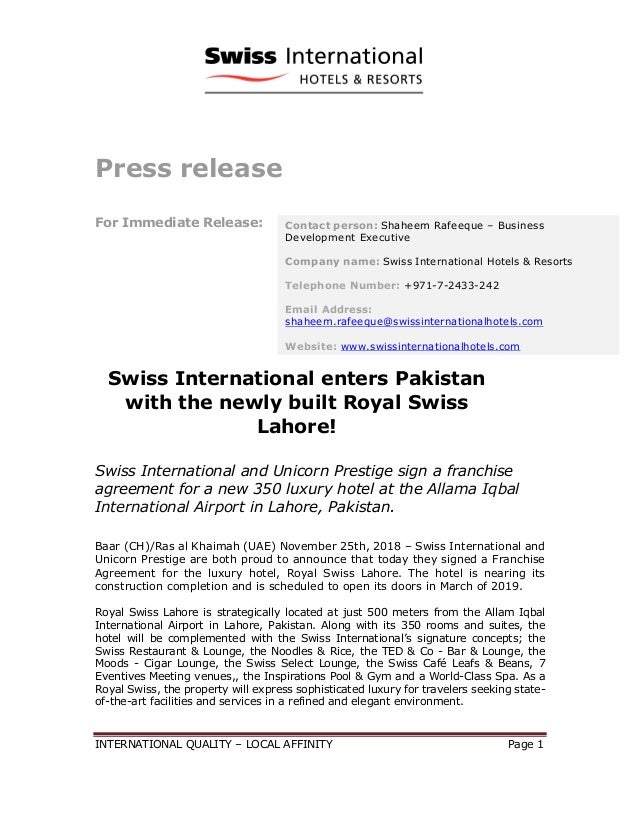 Swiss International
HOTELS & RESORTS

Press release

For Immediate Release:

Contact person: Shaheem Rafeeque – Business Development Executive

Company name: Swiss International Hotels & Resorts

Telephone Number: +971-7-2433-242

Email Address: shaheem.rafeeque@swissinternationalhotels.com

Website: www.swissinternationalhotels.com

Swiss International enters Pakistan with the newly built Royal Swiss Lahore!

Swiss International and Unicorn Prestige sign a franchise agreement for a new 350 luxury hotel at the Allama Iqbal International Airport in Lahore, Pakistan.

Baar (CH)/Ras al Khaimah (UAE) November 25th, 2018 – Swiss International and Unicorn Prestige are both proud to announce that today they signed a Franchise Agreement for the luxury hotel, Royal Swiss Lahore. The hotel is nearing its construction completion and is scheduled to open its doors in March of 2019.

Royal Swiss Lahore is strategically located at just 500 meters from the Allam Iqbal International Airport in Lahore, Pakistan. Along with its 350 rooms and suites, the hotel will be complemented with the Swiss International's signature concepts; the Swiss Restaurant & Lounge, the Noodles & Rice, the TED & Co - Bar & Lounge, the Moods - Cigar Lounge, the Swiss Select Lounge, the Swiss Café Leafs & Beans, 7 Eventives Meeting venues,, the Inspirations Pool & Gym and a World-Class Spa. As a Royal Swiss, the property will express sophisticated luxury for travelers seeking state-of-the-art facilities and services in a refined and elegant environment.

INTERNATIONAL QUALITY – LOCAL AFFINITY Page 1